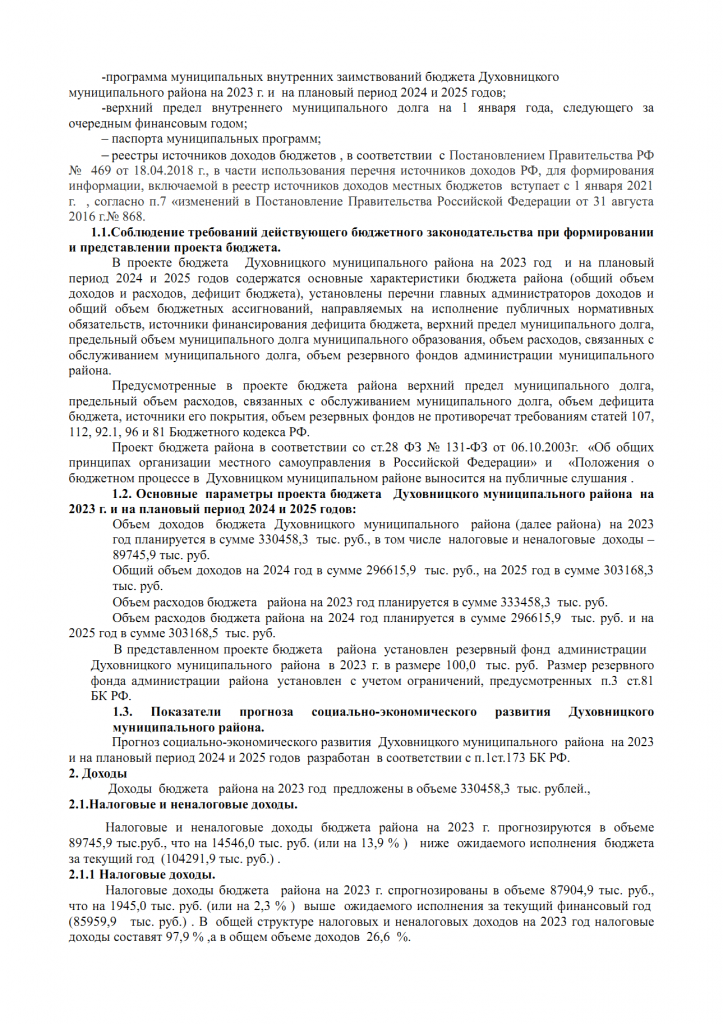 -программа муниципальных внутренних заимствований бюджета Духовницкого муниципального района на 2023 г. и на плановый период 2024 и 2025 годов;

-верхний предел внутреннего муниципального долга на 1 января года, следующего за очередным финансовым годом;

– паспорта муниципальных программ;

– реестры источников доходов бюджетов , в соответствии с Постановлением Правительства РФ № 469 от 18.04.2018 г., в части использования перечня источников доходов РФ, для формирования информации, включаемой в реестр источников доходов местных бюджетов вступает с 1 января 2021 г. , согласно п.7 «изменений в Постановление Правительства Российской Федерации от 31 августа 2016 г.№ 868.

1.1.Соблюдение требований действующего бюджетного законодательства при формировании и представлении проекта бюджета.

В проекте бюджета Духовницкого муниципального района на 2023 год и на плановый период 2024 и 2025 годов содержатся основные характеристики бюджета района (общий объем доходов и расходов, дефицит бюджета), установлены перечни главных администраторов доходов и общий объем бюджетных ассигнований, направляемых на исполнение публичных нормативных обязательств, источники финансирования дефицита бюджета, верхний предел муниципального долга, предельный объем муниципального долга муниципального образования, объем расходов, связанных с обслуживанием муниципального долга, объем резервного фондов администрации муниципального района.

Предусмотренные в проекте бюджета района верхний предел муниципального долга, предельный объем расходов, связанных с обслуживанием муниципального долга, объем дефицита бюджета, источники его покрытия, объем резервных фондов не противоречат требованиям статей 107, 112, 92.1, 96 и 81 Бюджетного кодекса РФ.

Проект бюджета района в соответствии со ст.28 ФЗ № 131-ФЗ от 06.10.2003г. «Об общих принципах организации местного самоуправления в Российской Федерации» и «Положения о бюджетном процессе в Духовницком муниципальном районе выносится на публичные слушания .

1.2. Основные параметры проекта бюджета Духовницкого муниципального района на 2023 г. и на плановый период 2024 и 2025 годов:

Объем доходов бюджета Духовницкого муниципального района (далее района) на 2023 год планируется в сумме 330458,3 тыс. руб., в том числе налоговые и неналоговые доходы – 89745,9 тыс. руб.

Общий объем доходов на 2024 год в сумме 296615,9 тыс. руб., на 2025 год в сумме 303168,3 тыс. руб.

Объем расходов бюджета района на 2023 год планируется в сумме 333458,3 тыс. руб.

Объем расходов бюджета района на 2024 год планируется в сумме 296615,9 тыс. руб. и на 2025 год в сумме 303168,5 тыс. руб.

В представленном проекте бюджета района установлен резервный фонд администрации Духовницкого муниципального района в 2023 г. в размере 100,0 тыс. руб. Размер резервного фонда администрации района установлен с учетом ограничений, предусмотренных п.3 ст.81 БК РФ.

1.3. Показатели прогноза социально-экономического развития Духовницкого муниципального района.

Прогноз социально-экономического развития Духовницкого муниципального района на 2023 и на плановый период 2024 и 2025 годов разработан в соответствии с п.1ст.173 БК РФ.

2. Доходы

Доходы бюджета района на 2023 год предложены в объеме 330458,3 тыс. рублей.,

2.1.Налоговые и неналоговые доходы.

Налоговые и неналоговые доходы бюджета района на 2023 г. прогнозируются в объеме 89745,9 тыс.руб., что на 14546,0 тыс. руб. (или на 13,9 % ) ниже ожидаемого исполнения бюджета за текущий год (104291,9 тыс. руб.) .

2.1.1 Налоговые доходы.

Налоговые доходы бюджета района на 2023 г. спрогнозированы в объеме 87904,9 тыс. руб., что на 1945,0 тыс. руб. (или на 2,3 % ) выше ожидаемого исполнения за текущий финансовый год (85959,9 тыс. руб.) . В общей структуре налоговых и неналоговых доходов на 2023 год налоговые доходы составят 97,9 % ,а в общем объеме доходов 26,6 %.